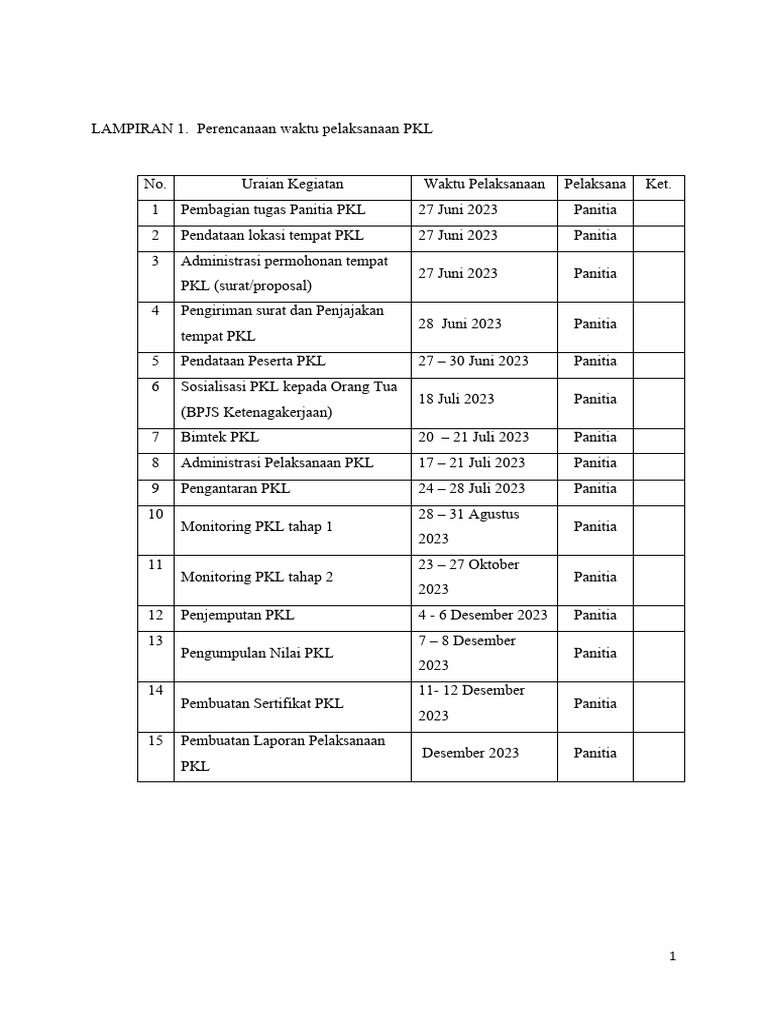 LAMPIRAN 1. Perencanaan waktu pelaksanaan PKL

| No. | Uraian Kegiatan | Waktu Pelaksanaan | Pelaksana | Ket. |
|---|---|---|---|---|
| 1 | Pembagian tugas Panitia PKL | 27 Juni 2023 | Panitia | |
| 2 | Pendataan lokasi tempat PKL | 27 Juni 2023 | Panitia | |
| 3 | Administrasi permohonan tempat PKL (surat/proposal) | 27 Juni 2023 | Panitia | |
| 4 | Pengiriman surat dan Penjajakan tempat PKL | 28 Juni 2023 | Panitia | |
| 5 | Pendataan Peserta PKL | 27 – 30 Juni 2023 | Panitia | |
| 6 | Sosialisasi PKL kepada Orang Tua (BPJS Ketenagakerjaan) | 18 Juli 2023 | Panitia | |
| 7 | Bimtek PKL | 20 – 21 Juli 2023 | Panitia | |
| 8 | Administrasi Pelaksanaan PKL | 17 – 21 Juli 2023 | Panitia | |
| 9 | Pengantaran PKL | 24 – 28 Juli 2023 | Panitia | |
| 10 | Monitoring PKL tahap 1 | 28 – 31 Agustus 2023 | Panitia | |
| 11 | Monitoring PKL tahap 2 | 23 – 27 Oktober 2023 | Panitia | |
| 12 | Penjemputan PKL | 4 - 6 Desember 2023 | Panitia | |
| 13 | Pengumpulan Nilai PKL | 7 – 8 Desember 2023 | Panitia | |
| 14 | Pembuatan Sertifikat PKL | 11- 12 Desember 2023 | Panitia | |
| 15 | Pembuatan Laporan Pelaksanaan PKL | Desember 2023 | Panitia | |

1